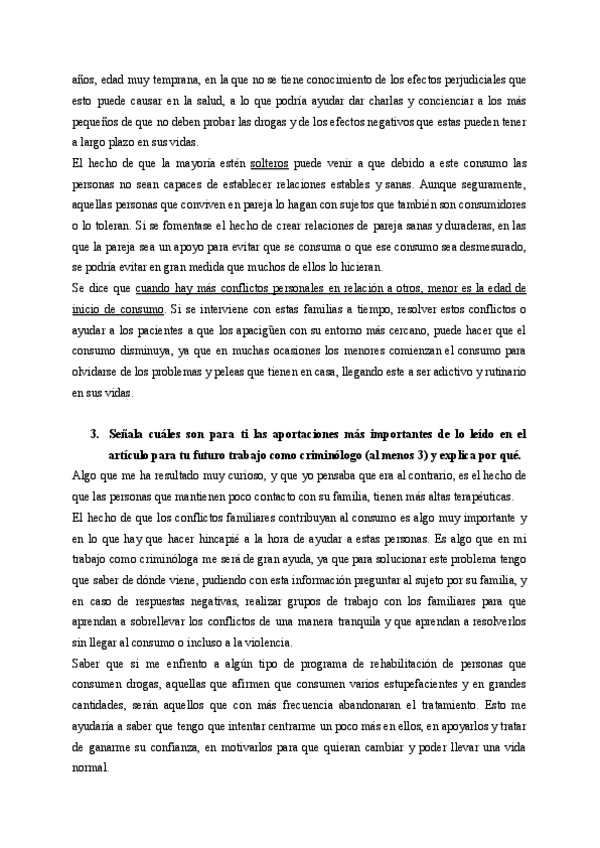 años, edad muy temprana, en la que no se tiene conocimiento de los efectos perjudiciales que esto puede causar en la salud, a lo que podría ayudar dar charlas y concienciar a los más pequeños de que no deben probar las drogas y de los efectos negativos que estas pueden tener a largo plazo en sus vidas.

El hecho de que la mayoría estén solteros puede venir a que debido a este consumo las personas no sean capaces de establecer relaciones estables y sanas. Aunque seguramente, aquellas personas que conviven en pareja lo hagan con sujetos que también son consumidores o lo toleran. Si se fomentase el hecho de crear relaciones de pareja sanas y duraderas, en las que la pareja sea un apoyo para evitar que se consuma o que ese consumo sea desmesurado, se podría evitar en gran medida que muchos de ellos lo hicieran.

Se dice que cuando hay más conflictos personales en relación a otros, menor es la edad de inicio de consumo. Si se interviene con estas familias a tiempo, resolver estos conflictos o ayudar a los pacientes a que los apacigüen con su entorno más cercano, puede hacer que el consumo disminuya, ya que en muchas ocasiones los menores comienzan el consumo para olvidarse de los problemas y peleas que tienen en casa, llegando este a ser adictivo y rutinario en sus vidas.

3. Señala cuáles son para ti las aportaciones más importantes de lo leído en el artículo para tu futuro trabajo como criminólogo (al menos 3) y explica por qué.

Algo que me ha resultado muy curioso, y que yo pensaba que era al contrario, es el hecho de que las personas que mantienen poco contacto con su familia, tienen más altas terapéuticas.

El hecho de que los conflictos familiares contribuyan al consumo es algo muy importante y en lo que hay que hacer hincapié a la hora de ayudar a estas personas. Es algo que en mi trabajo como criminóloga me será de gran ayuda, ya que para solucionar este problema tengo que saber de dónde viene, pudiendo con esta información preguntar al sujeto por su familia, y en caso de respuestas negativas, realizar grupos de trabajo con los familiares para que aprendan a sobrellevar los conflictos de una manera tranquila y que aprendan a resolverlos sin llegar al consumo o incluso a la violencia.

Saber que si me enfrento a algún tipo de programa de rehabilitación de personas que consumen drogas, aquellas que afirmen que consumen varios estupefacientes y en grandes cantidades, serán aquellos que con más frecuencia abandonaran el tratamiento. Esto me ayudaría a saber que tengo que intentar centrarme un poco más en ellos, en apoyarlos y tratar de ganarme su confianza, en motivarlos para que quieran cambiar y poder llevar una vida normal.